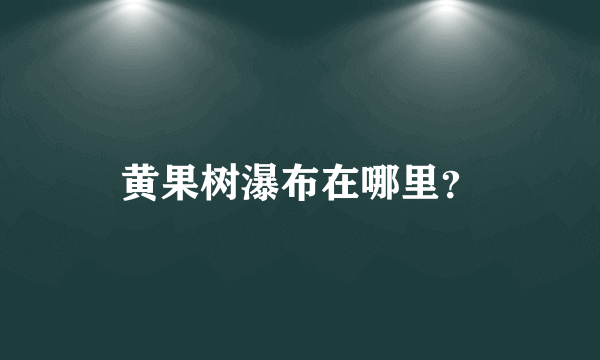 黄果树瀑布在哪里？